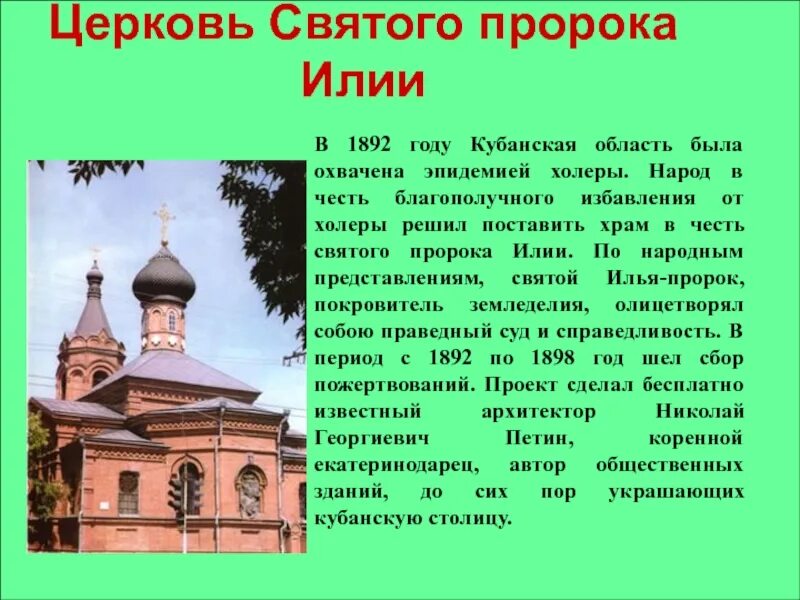 Церковь Святого пророка Илии

В 1892 году Кубанская область была охвачена эпидемией холеры. Народ в честь благополучного избавления от холеры решил поставить храм в честь святого пророка Илии. По народным представлениям, святой Илья-пророк, покровитель земледелия, олицетворял собою праведный суд и справедливость. В период с 1892 по 1898 год шел сбор пожертвований. Проект сделал бесплатно известный архитектор Николай Георгиевич Петин, коренной екатеринодарец, автор общественных зданий, до сих пор украшающих кубанскую столицу.